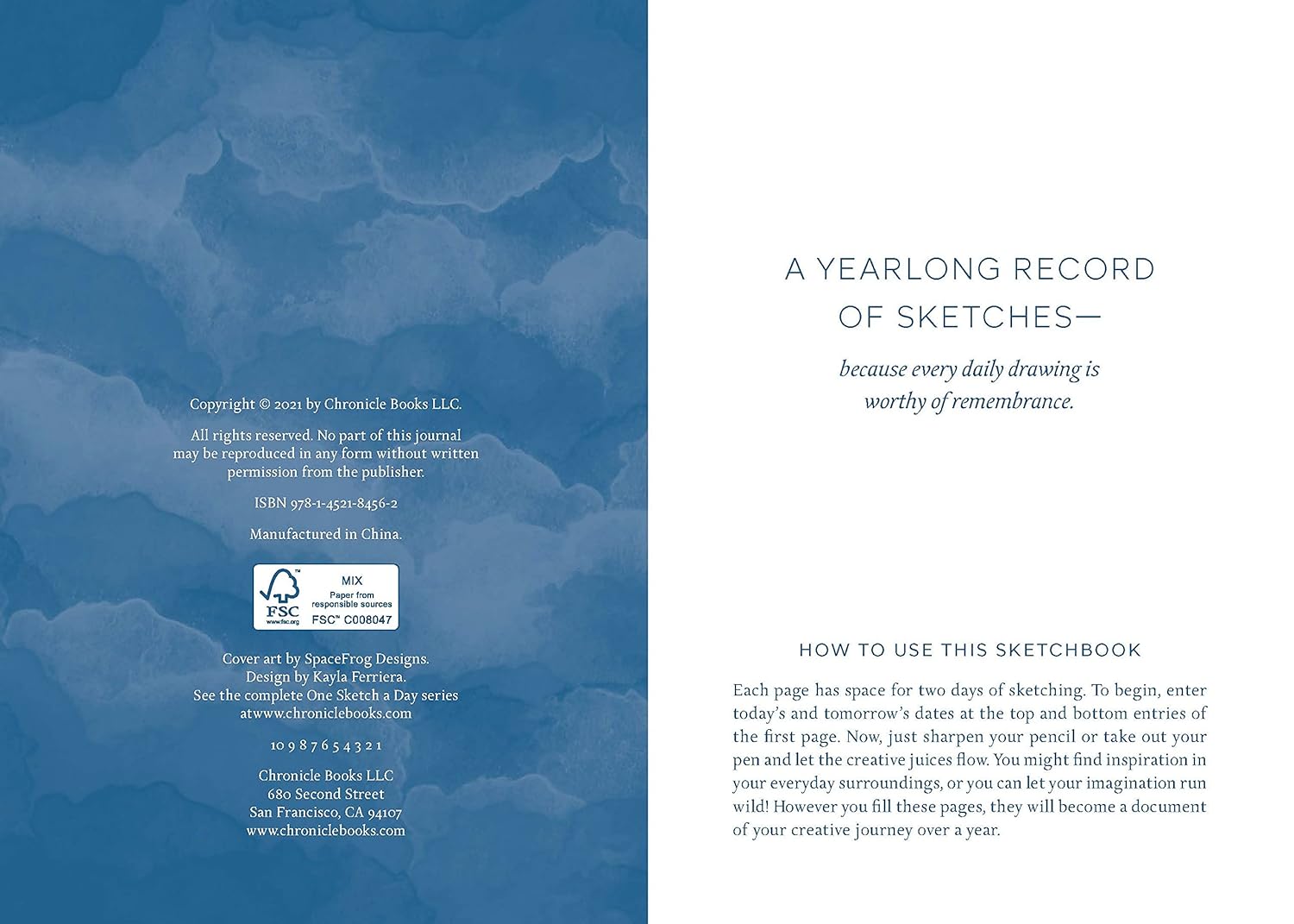 Copyright © 2021 by Chronicle Books LLC.

All rights reserved. No part of this journal may be reproduced in any form without written permission from the publisher.

ISBN 978-1-4521-8456-2

Manufactured in China.

FSC
www.fsc.org
MIX
Paper from responsible sources
FSC™ C008047

Cover art by SpaceFrog Designs.
Design by Kayla Ferriera.
See the complete One Sketch a Day series atwww.chroniclebooks.com

10 9 8 7 6 5 4 3 2 1

Chronicle Books LLC
680 Second Street
San Francisco, CA 94107
www.chroniclebooks.com

A YEARLONG RECORD OF SKETCHES—

because every daily drawing is worthy of remembrance.

HOW TO USE THIS SKETCHBOOK

Each page has space for two days of sketching. To begin, enter today's and tomorrow's dates at the top and bottom entries of the first page. Now, just sharpen your pencil or take out your pen and let the creative juices flow. You might find inspiration in your everyday surroundings, or you can let your imagination run wild! However you fill these pages, they will become a document of your creative journey over a year.